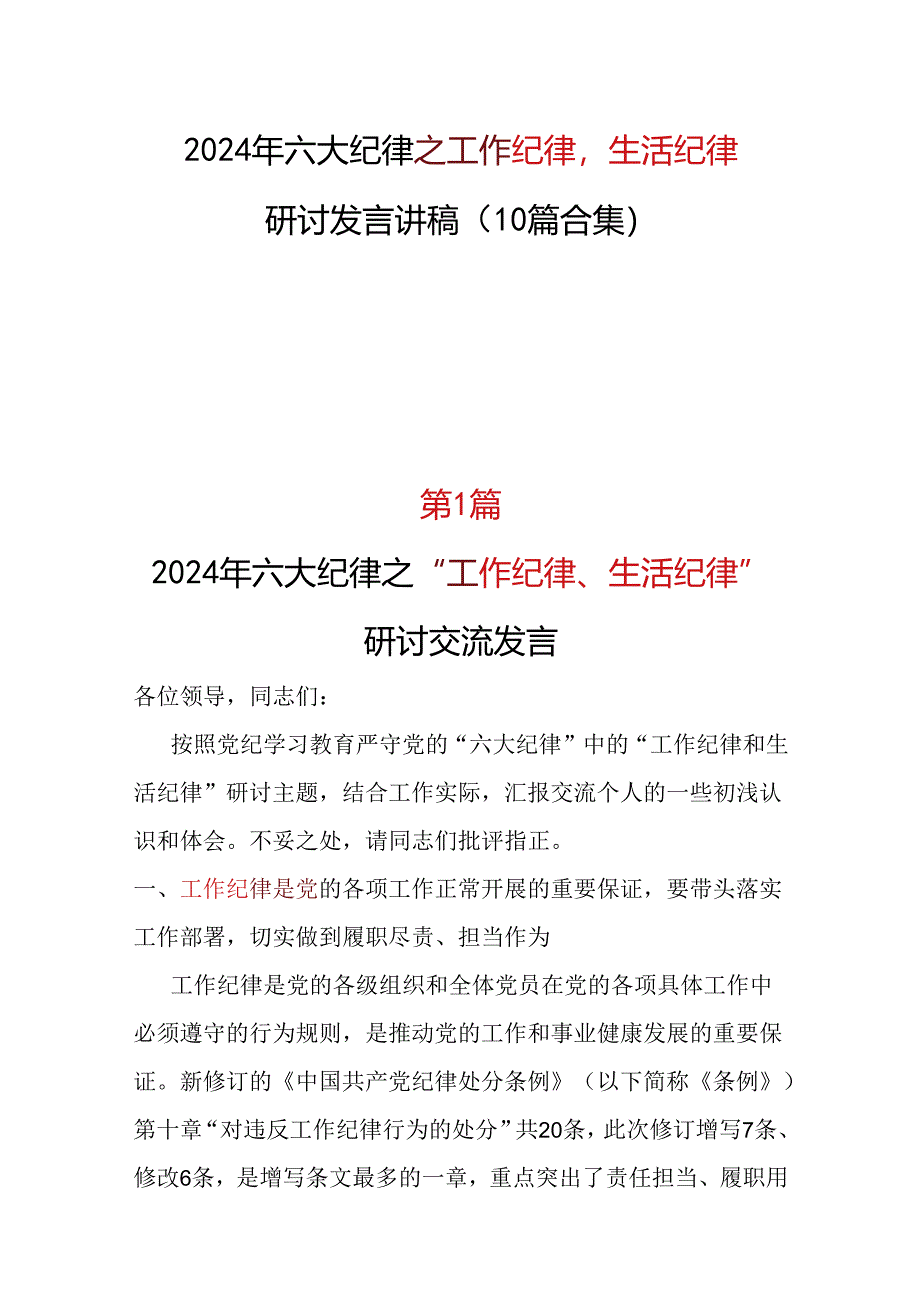 2024年六大纪律之工作纪律，生活纪律

研讨发言讲稿（10篇合集）

第1篇

2024年六大纪律之“工作纪律、生活纪律”

研讨交流发言

各位领导，同志们：

按照党纪学习教育严守党的“六大纪律”中的“工作纪律和生活纪律”研讨主题，结合工作实际，汇报交流个人的一些初浅认识和体会。不妥之处，请同志们批评指正。

一、工作纪律是党的各项工作正常开展的重要保证，要带头落实工作部署，切实做到履职尽责、担当作为

工作纪律是党的各级组织和全体党员在党的各项具体工作中必须遵守的行为规则，是推动党的工作和事业健康发展的重要保证。新修订的《中国共产党纪律处分条例》（以下简称《条例》）第十章“对违反工作纪律行为的处分”共20条，此次修订增写7条、修改6条，是增写条文最多的一章，重点突出了责任担当、履职用